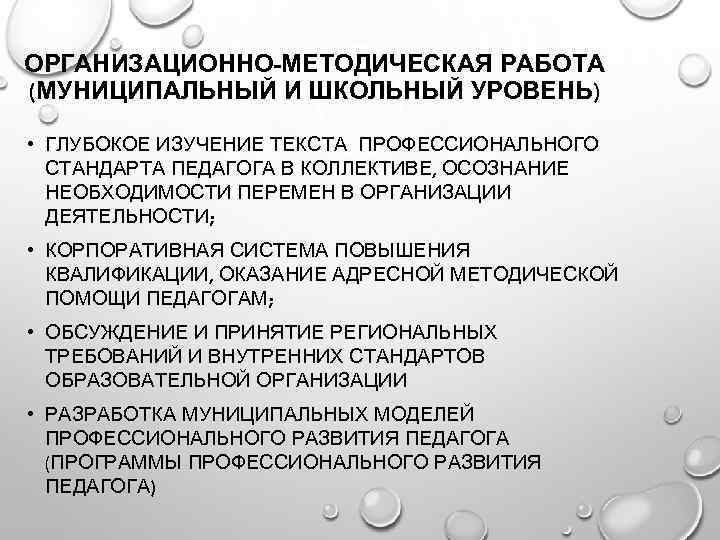 ОРГАНИЗАЦИОННО-МЕТОДИЧЕСКАЯ РАБОТА (МУНИЦИПАЛЬНЫЙ И ШКОЛЬНЫЙ УРОВЕНЬ)

• ГЛУБОКОЕ ИЗУЧЕНИЕ ТЕКСТА ПРОФЕССИОНАЛЬНОГО СТАНДАРТА ПЕДАГОГА В КОЛЛЕКТИВЕ, ОСОЗНАНИЕ НЕОБХОДИМОСТИ ПЕРЕМЕН В ОРГАНИЗАЦИИ ДЕЯТЕЛЬНОСТИ;

• КОРПОРАТИВНАЯ СИСТЕМА ПОВЫШЕНИЯ КВАЛИФИКАЦИИ, ОКАЗАНИЕ АДРЕСНОЙ МЕТОДИЧЕСКОЙ ПОМОЩИ ПЕДАГОГАМ;

• ОБСУЖДЕНИЕ И ПРИНЯТИЕ РЕГИОНАЛЬНЫХ ТРЕБОВАНИЙ И ВНУТРЕННИХ СТАНДАРТОВ ОБРАЗОВАТЕЛЬНОЙ ОРГАНИЗАЦИИ

• РАЗРАБОТКА МУНИЦИПАЛЬНЫХ МОДЕЛЕЙ ПРОФЕССИОНАЛЬНОГО РАЗВИТИЯ ПЕДАГОГА (ПРОГРАММЫ ПРОФЕССИОНАЛЬНОГО РАЗВИТИЯ ПЕДАГОГА)